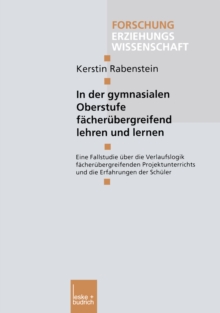 FORSCHUNG
ERZIEHUNGS
WISSENSCHAFT

Kerstin Rabenstein

In der gymnasialen Oberstufe fächerübergreifend lehren und lernen

Eine Fallstudie über die Verlaufslogik fächerübergreifenden Projektunterrichts und die Erfahrungen der Schüler

leske + budrich